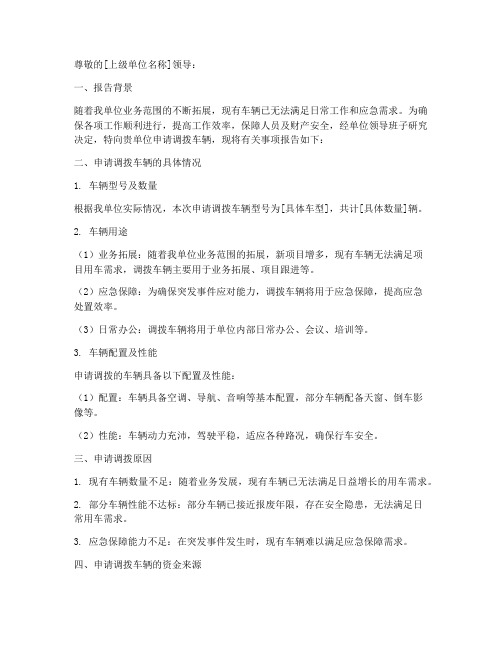 尊敬的[上级单位名称]领导：

一、报告背景

随着我单位业务范围的不断拓展，现有车辆已无法满足日常工作和应急需求。为确保各项工作顺利进行，提高工作效率，保障人员及财产安全，经单位领导班子研究决定，特向贵单位申请调拨车辆，现将有关事项报告如下：

二、申请调拨车辆的具体情况

1. 车辆型号及数量

根据我单位实际情况，本次申请调拨车辆型号为[具体车型]，共计[具体数量]辆。

2. 车辆用途

（1）业务拓展：随着我单位业务范围的拓展，新项目增多，现有车辆无法满足项目用车需求，调拨车辆主要用于业务拓展、项目跟进等。

（2）应急保障：为确保突发事件应对能力，调拨车辆将用于应急保障，提高应急处置效率。

（3）日常办公：调拨车辆将用于单位内部日常办公、会议、培训等。

3. 车辆配置及性能

申请调拨的车辆具备以下配置及性能：

（1）配置：车辆具备空调、导航、音响等基本配置，部分车辆配备天窗、倒车影像等。

（2）性能：车辆动力充沛，驾驶平稳，适应各种路况，确保行车安全。

三、申请调拨原因

1. 现有车辆数量不足：随着业务发展，现有车辆已无法满足日益增长的用车需求。

2. 部分车辆性能不达标：部分车辆已接近报废年限，存在安全隐患，无法满足日常用车需求。

3. 应急保障能力不足：在突发事件发生时，现有车辆难以满足应急保障需求。

四、申请调拨车辆的资金来源